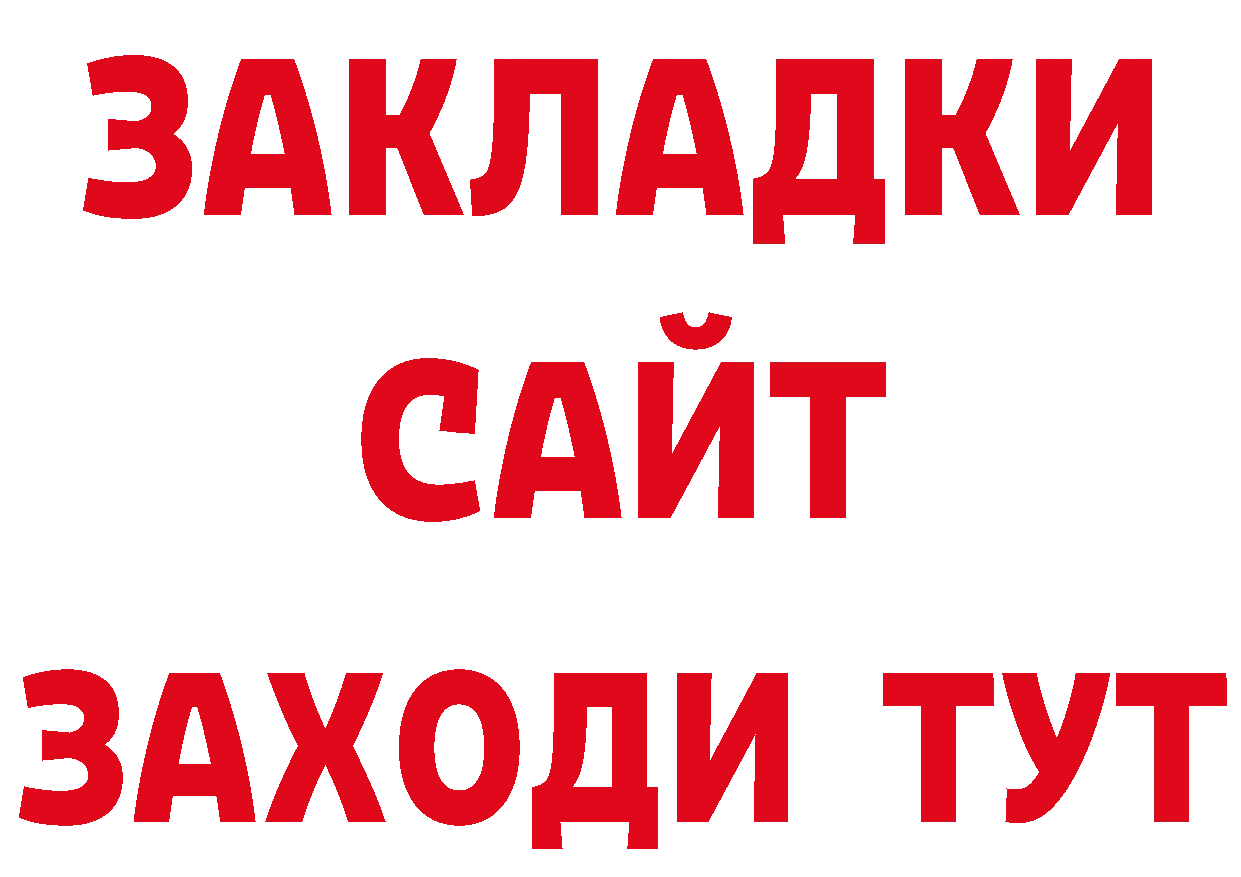 ЗАКЛАДКИ
САЙТ
ЗАХОДИ ТУТ